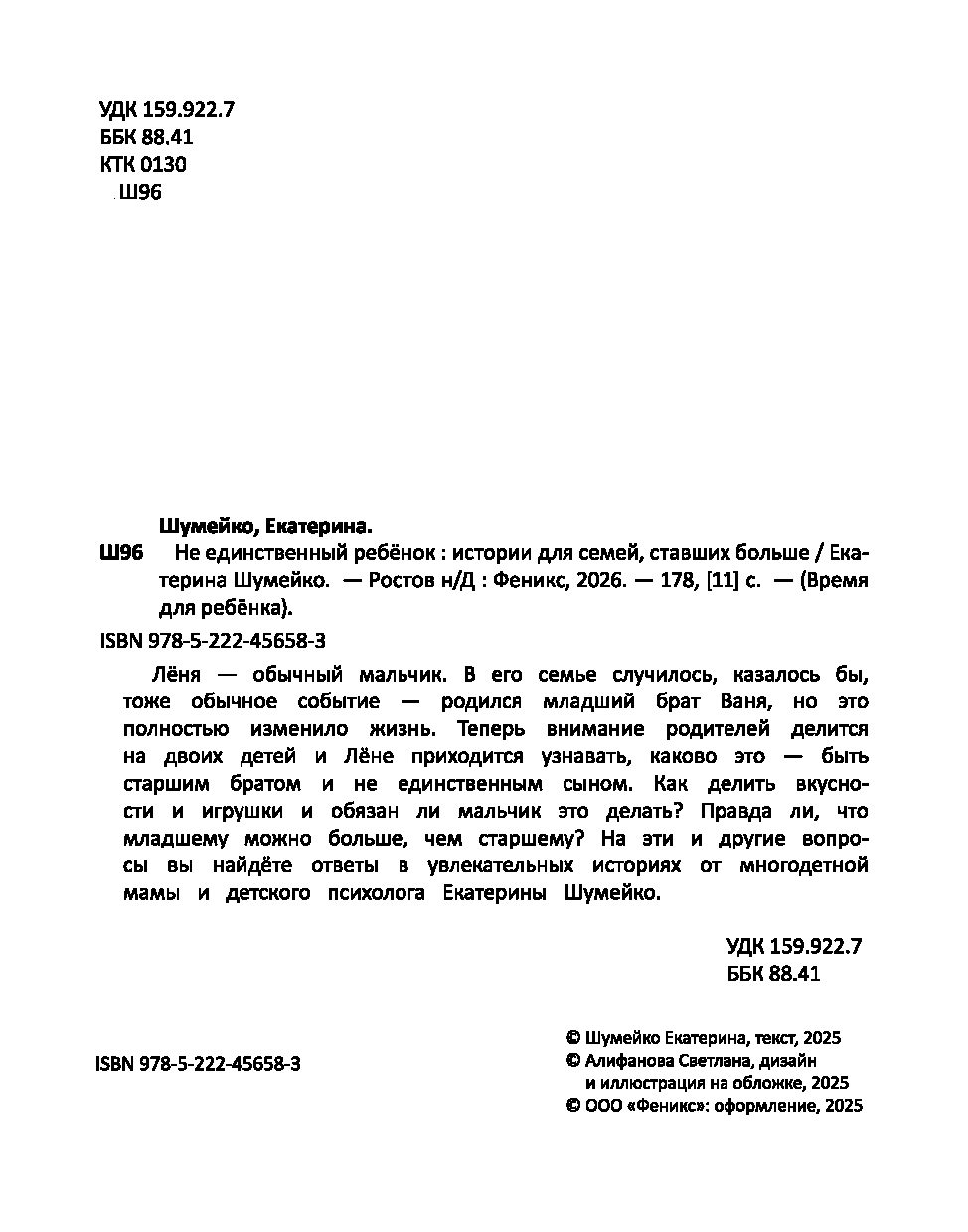 УДК 159.922.7
ББК 88.41
КТК 0130
Ш96

Шумейко, Екатерина.

Ш96 Не единственный ребёнок : истории для семей, ставших больше / Екатерина Шумейко. — Ростов н/Д : Феникс, 2026. — 178, [11] с. — (Время для ребёнка).

ISBN 978-5-222-45658-3

Лёня — обычный мальчик. В его семье случилось, казалось бы, тоже обычное событие — родился младший брат Ваня, но это полностью изменило жизнь. Теперь внимание родителей делится на двоих детей и Лёне приходится узнавать, каково это — быть старшим братом и не единственным сыном. Как делить вкусности и игрушки и обязан ли мальчик это делать? Правда ли, что младшему можно больше, чем старшему? На эти и другие вопросы вы найдёте ответы в увлекательных историях от многодетной мамы и детского психолога Екатерины Шумейко.

УДК 159.922.7
ББК 88.41

ISBN 978-5-222-45658-3

© Шумейко Екатерина, текст, 2025
© Алифанова Светлана, дизайн и иллюстрация на обложке, 2025
© ООО «Феникс»: оформление, 2025